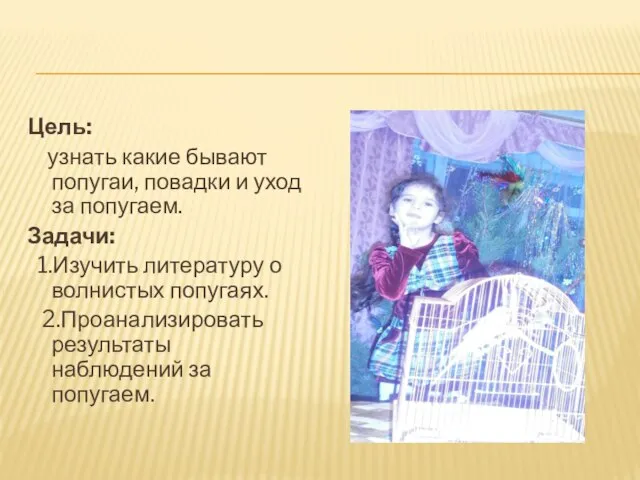 Цель:

узнать какие бывают попугаи, повадки и уход за попугаем.

Задачи:

1.Изучить литературу о волнистых попугаях.

2.Проанализировать результаты наблюдений за попугаем.